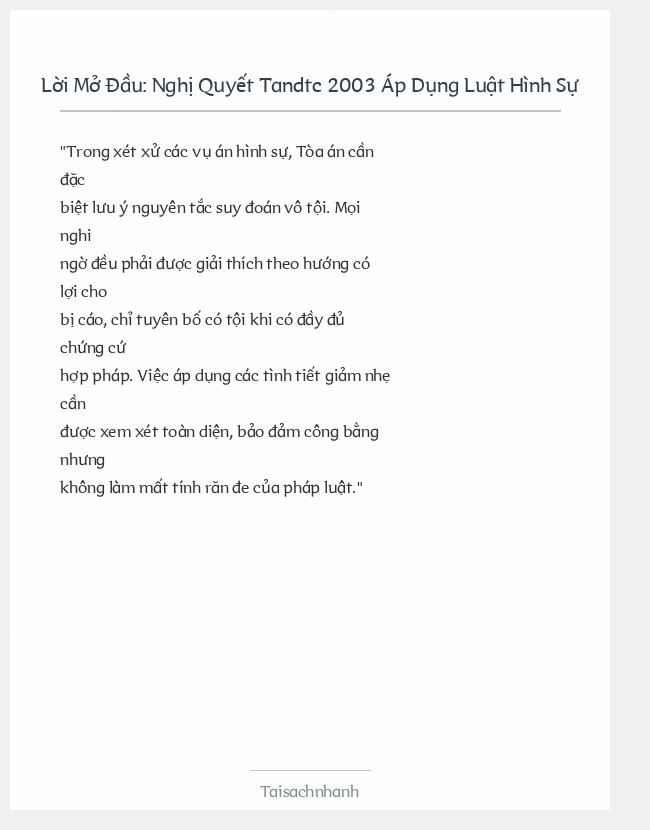 Lời Mở Đầu: Nghị Quyết Tandtc 2003 Áp Dụng Luật Hình Sự

"Trong xét xử các vụ án hình sự, Tòa án cần đặc
biệt lưu ý nguyên tắc suy đoán vô tội. Mọi nghi
ngờ đều phải được giải thích theo hướng có lợi cho
bị cáo, chỉ tuyên bố có tội khi có đầy đủ chứng cứ
hợp pháp. Việc áp dụng các tình tiết giảm nhẹ cần
được xem xét toàn diện, bảo đảm công bằng nhưng
không làm mất tính răn đe của pháp luật."

Taisachnhanh